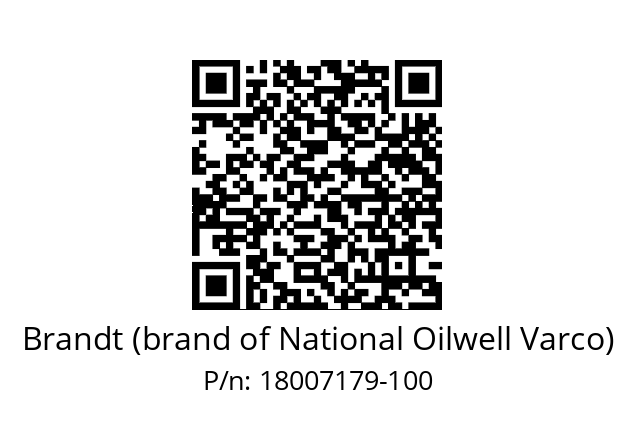 Brandt (brand of National Oilwell Varco)
P/n: 18007179-100